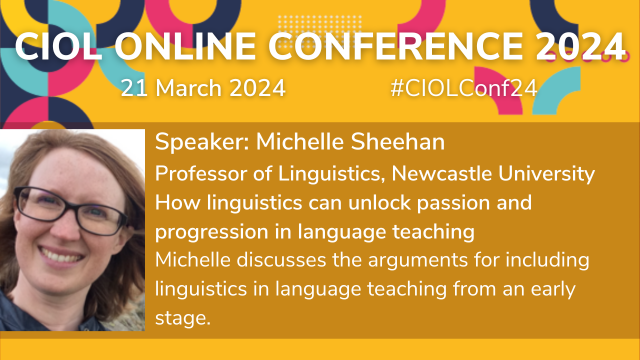 CIOL ONLINE CONFERENCE 2024
21 March 2024 #CIOLConf24

Speaker: Michelle Sheehan
Professor of Linguistics, Newcastle University
How linguistics can unlock passion and progression in language teaching
Michelle discusses the arguments for including linguistics in language teaching from an early stage.